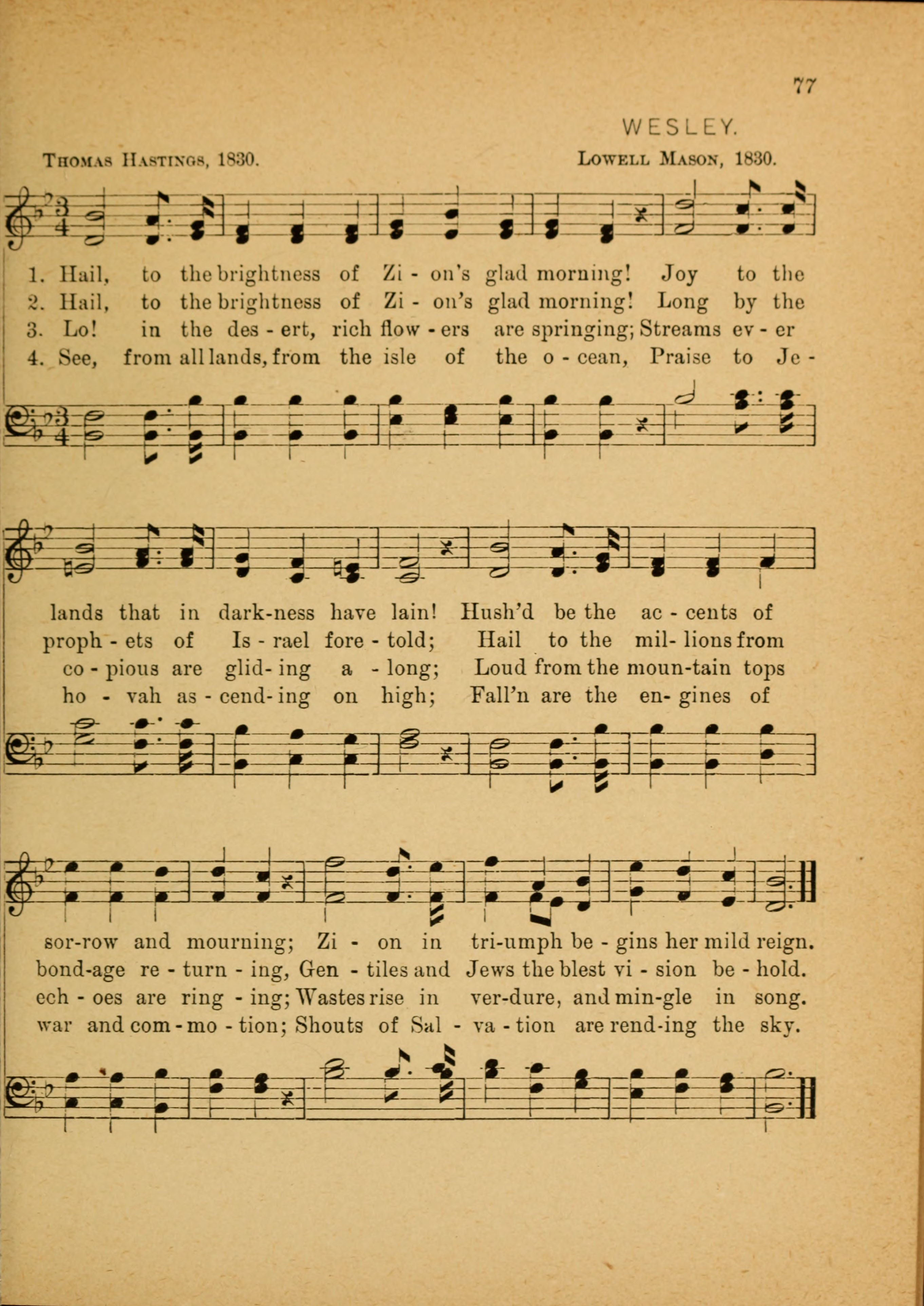 77

WESLEY.

Thomas Hastings, 1830. Lowell Mason, 1830.

1. Hail, to the brightness of Zi - on's glad morning! Joy to the
2. Hail, to the brightness of Zi - on's glad morning! Long by the
3. Lo! in the des - ert, rich flow - ers are springing; Streams ev - er
4. See, from all lands, from the isle of the o - cean, Praise to Je -

lands that in dark-ness have lain! Hush'd be the ac - cents of
proph - ets of Is - rael fore - told; Hail to the mil- lions from
co - pious are glid- ing a - long; Loud from the moun-tain tops
ho - vah as - cend- ing on high; Fall'n are the en- gines of

sor-row and mourning; Zi - on in tri-umph be - gins her mild reign.
bond-age re - turn - ing, Gen - tiles and Jews the blest vi - sion be - hold.
ech - oes are ring - ing; Wastes rise in ver-dure, and min-gle in song.
war and com - mo - tion; Shouts of Sal - va - tion are rend-ing the sky.